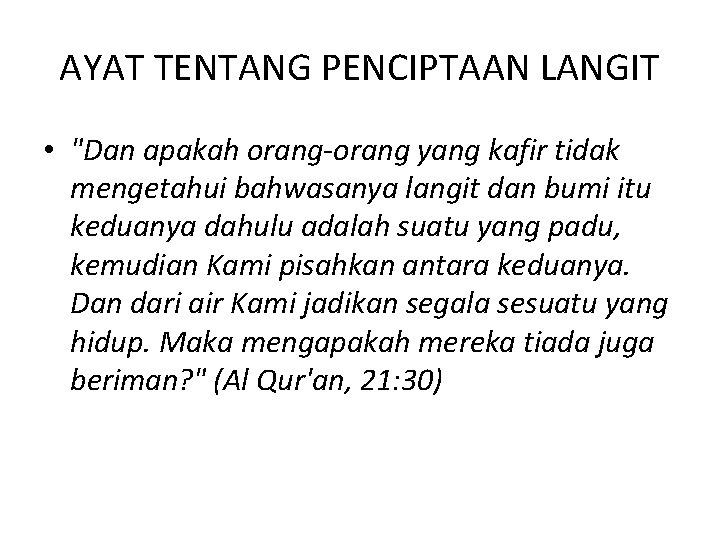 AYAT TENTANG PENCIPTAAN LANGIT

• "Dan apakah orang-orang yang kafir tidak mengetahui bahwasanya langit dan bumi itu keduanya dahulu adalah suatu yang padu, kemudian Kami pisahkan antara keduanya. Dan dari air Kami jadikan segala sesuatu yang hidup. Maka mengapakah mereka tiada juga beriman?" (Al Qur'an, 21:30)